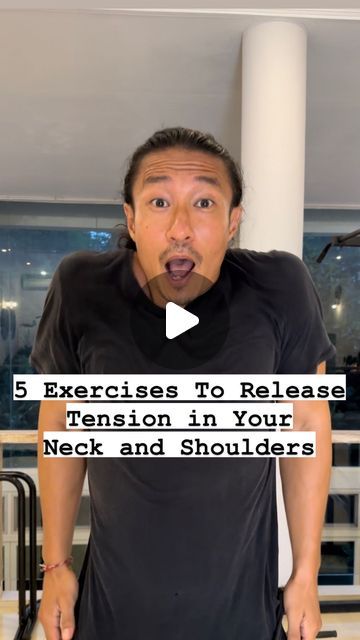 5 Exercises To Release Tension in Your Neck and Shoulders